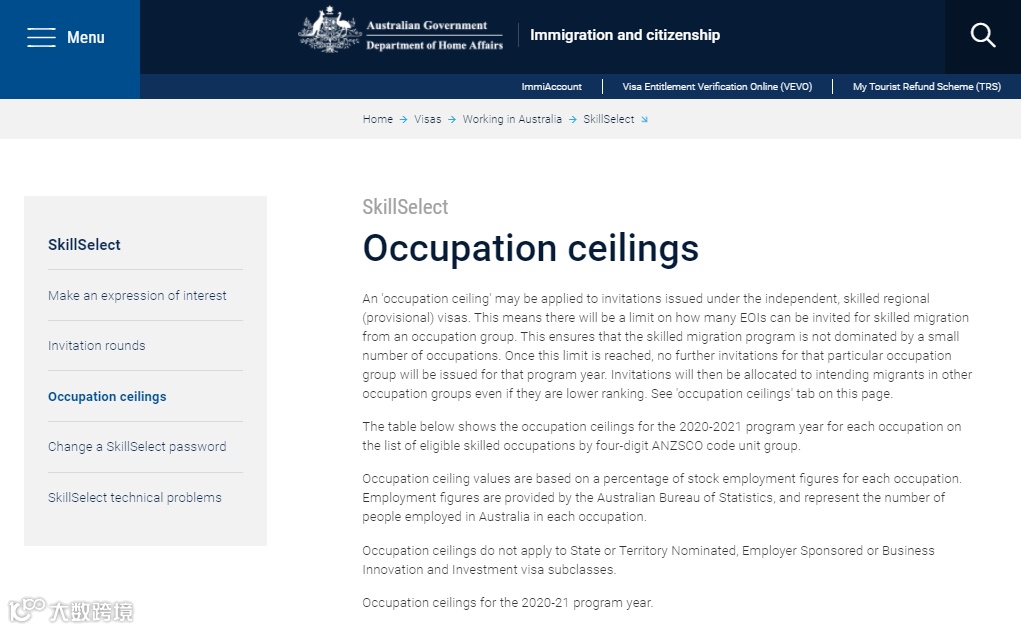 Menu

Australian Government
Department of Home Affairs

Immigration and citizenship

ImmiAccount   Visa Entitlement Verification Online (VEVO)   My Tourist Refund Scheme (TRS)

Home → Visas → Working in Australia → SkillSelect

SkillSelect

Make an expression of interest

Invitation rounds

Occupation ceilings

Change a SkillSelect password

SkillSelect technical problems

SkillSelect

Occupation ceilings

An 'occupation ceiling' may be applied to invitations issued under the independent, skilled regional (provisional) visas. This means there will be a limit on how many EOIs can be invited for skilled migration from an occupation group. This ensures that the skilled migration program is not dominated by a small number of occupations. Once this limit is reached, no further invitations for that particular occupation group will be issued for that program year. Invitations will then be allocated to intending migrants in other occupation groups even if they are lower ranking. See 'occupation ceilings' tab on this page.

The table below shows the occupation ceilings for the 2020-2021 program year for each occupation on the list of eligible skilled occupations by four-digit ANZSCO code unit group.

Occupation ceiling values are based on a percentage of stock employment figures for each occupation. Employment figures are provided by the Australian Bureau of Statistics, and represent the number of people employed in Australia in each occupation.

Occupation ceilings do not apply to State or Territory Nominated, Employer Sponsored or Business Innovation and Investment visa subclasses.

Occupation ceilings for the 2020-21 program year.

大数跨境